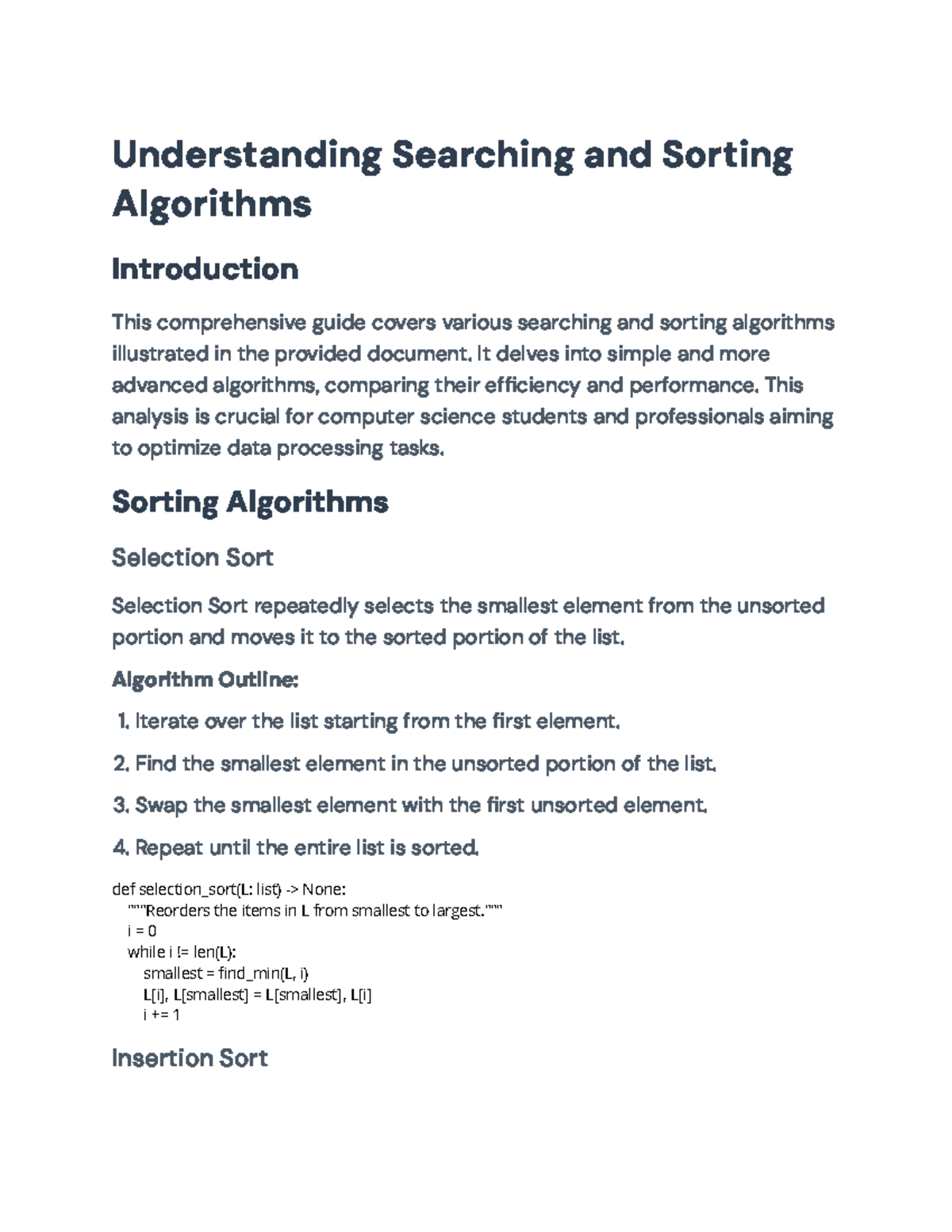 Understanding Searching and Sorting Algorithms

Introduction

This comprehensive guide covers various searching and sorting algorithms illustrated in the provided document. It delves into simple and more advanced algorithms, comparing their efficiency and performance. This analysis is crucial for computer science students and professionals aiming to optimize data processing tasks.

Sorting Algorithms

Selection Sort

Selection Sort repeatedly selects the smallest element from the unsorted portion and moves it to the sorted portion of the list.

Algorithm Outline:

1. Iterate over the list starting from the first element.

2. Find the smallest element in the unsorted portion of the list.

3. Swap the smallest element with the first unsorted element.

4. Repeat until the entire list is sorted.

def selection_sort(L: list) -> None:
    """Reorders the items in L from smallest to largest."""
    i = 0
    while i != len(L):
        smallest = find_min(L, i)
        L[i], L[smallest] = L[smallest], L[i]
        i += 1

Insertion Sort